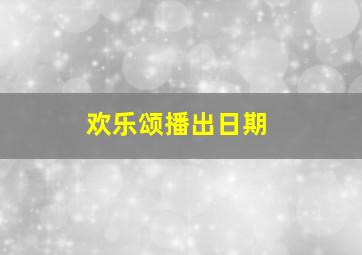 欢乐颂播出日期